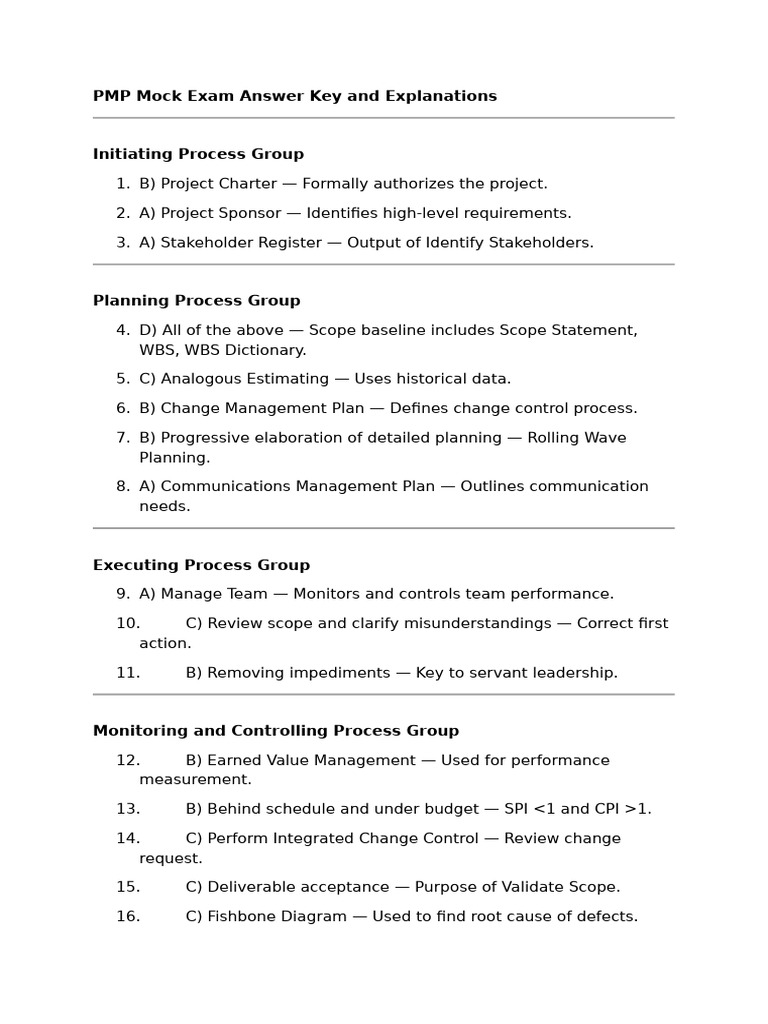 PMP Mock Exam Answer Key and Explanations

Initiating Process Group

1. B) Project Charter — Formally authorizes the project.
2. A) Project Sponsor — Identifies high-level requirements.
3. A) Stakeholder Register — Output of Identify Stakeholders.

Planning Process Group

4. D) All of the above — Scope baseline includes Scope Statement, WBS, WBS Dictionary.
5. C) Analogous Estimating — Uses historical data.
6. B) Change Management Plan — Defines change control process.
7. B) Progressive elaboration of detailed planning — Rolling Wave Planning.
8. A) Communications Management Plan — Outlines communication needs.

Executing Process Group

9. A) Manage Team — Monitors and controls team performance.
10. C) Review scope and clarify misunderstandings — Correct first action.
11. B) Removing impediments — Key to servant leadership.

Monitoring and Controlling Process Group

12. B) Earned Value Management — Used for performance measurement.
13. B) Behind schedule and under budget — SPI <1 and CPI >1.
14. C) Perform Integrated Change Control — Review change request.
15. C) Deliverable acceptance — Purpose of Validate Scope.
16. C) Fishbone Diagram — Used to find root cause of defects.